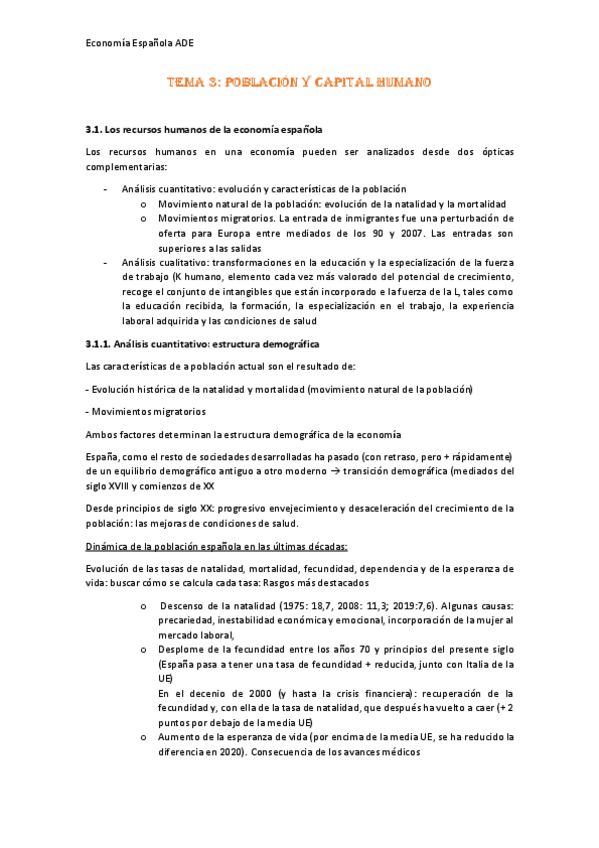 Economía Española ADE

TEMA 3: POBLACIÓN Y CAPITAL HUMANO

3.1. Los recursos humanos de la economía española

Los recursos humanos en una economía pueden ser analizados desde dos ópticas complementarias:

- Análisis cuantitativo: evolución y características de la población
  o Movimiento natural de la población: evolución de la natalidad y la mortalidad
  o Movimientos migratorios. La entrada de inmigrantes fue una perturbación de oferta para Europa entre mediados de los 90 y 2007. Las entradas son superiores a las salidas
- Análisis cualitativo: transformaciones en la educación y la especialización de la fuerza de trabajo (K humano, elemento cada vez más valorado del potencial de crecimiento, recoge el conjunto de intangibles que están incorporado e la fuerza de la L, tales como la educación recibida, la formación, la especialización en el trabajo, la experiencia laboral adquirida y las condiciones de salud

3.1.1. Análisis cuantitativo: estructura demográfica

Las características de a población actual son el resultado de:

- Evolución histórica de la natalidad y mortalidad (movimiento natural de la población)

- Movimientos migratorios

Ambos factores determinan la estructura demográfica de la economía

España, como el resto de sociedades desarrolladas ha pasado (con retraso, pero + rápidamente) de un equilibrio demográfico antiguo a otro moderno → transición demográfica (mediados del siglo XVIII y comienzos de XX

Desde principios de siglo XX: progresivo envejecimiento y desaceleración del crecimiento de la población: las mejoras de condiciones de salud.

Dinámica de la población española en las últimas décadas:

Evolución de las tasas de natalidad, mortalidad, fecundidad, dependencia y de la esperanza de vida: buscar cómo se calcula cada tasa: Rasgos más destacados

o Descenso de la natalidad (1975: 18,7, 2008: 11,3; 2019:7,6). Algunas causas: precariedad, inestabilidad económica y emocional, incorporación de la mujer al mercado laboral,
o Desplome de la fecundidad entre los años 70 y principios del presente siglo (España pasa a tener una tasa de fecundidad + reducida, junto con Italia de la UE)
En el decenio de 2000 (y hasta la crisis financiera): recuperación de la fecundidad y, con ella de la tasa de natalidad, que después ha vuelto a caer (+ 2 puntos por debajo de la media UE)
o Aumento de la esperanza de vida (por encima de la media UE, se ha reducido la diferencia en 2020). Consecuencia de los avances médicos